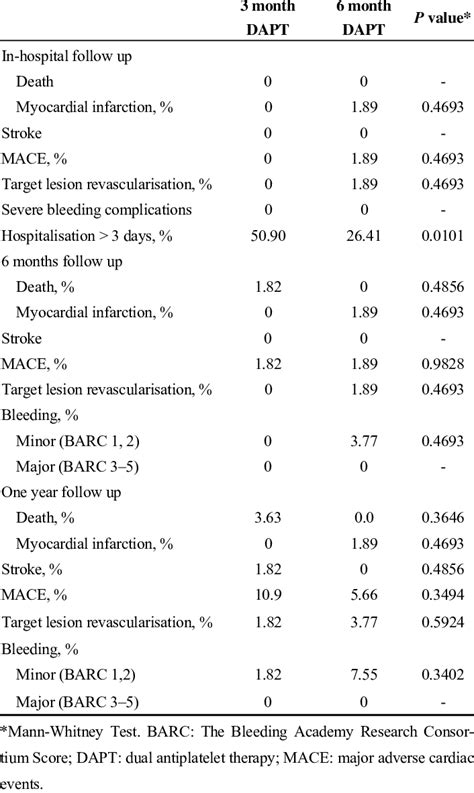 |  | 3 month DAPT | 6 month DAPT | P value* |
|---|---|---|---|
| In-hospital follow up |  |  |  |
| Death | 0 | 0 | - |
| Myocardial infarction, % | 0 | 1.89 | 0.4693 |
| Stroke | 0 | 0 | - |
| MACE, % | 0 | 1.89 | 0.4693 |
| Target lesion revascularisation, % | 0 | 1.89 | 0.4693 |
| Severe bleeding complications | 0 | 0 | - |
| Hospitalisation > 3 days, % | 50.90 | 26.41 | 0.0101 |
| 6 months follow up |  |  |  |
| Death, % | 1.82 | 0 | 0.4856 |
| Myocardial infarction, % | 0 | 1.89 | 0.4693 |
| Stroke | 0 | 0 | - |
| MACE, % | 1.82 | 1.89 | 0.9828 |
| Target lesion revascularisation, % | 0 | 1.89 | 0.4693 |
| Bleeding, % |  |  |  |
| Minor (BARC 1, 2) | 0 | 3.77 | 0.4693 |
| Major (BARC 3–5) | 0 | 0 | - |
| One year follow up |  |  |  |
| Death, % | 3.63 | 0.0 | 0.3646 |
| Myocardial infarction, % | 0 | 1.89 | 0.4693 |
| Stroke, % | 1.82 | 0 | 0.4856 |
| MACE, % | 10.9 | 5.66 | 0.3494 |
| Target lesion revascularisation, % | 1.82 | 3.77 | 0.5924 |
| Bleeding, % |  |  |  |
| Minor (BARC 1,2) | 1.82 | 7.55 | 0.3402 |
| Major (BARC 3–5) | 0 | 0 | - |

*Mann-Whitney Test. BARC: The Bleeding Academy Research Consortium Score; DAPT: dual antiplatelet therapy; MACE: major adverse cardiac events.